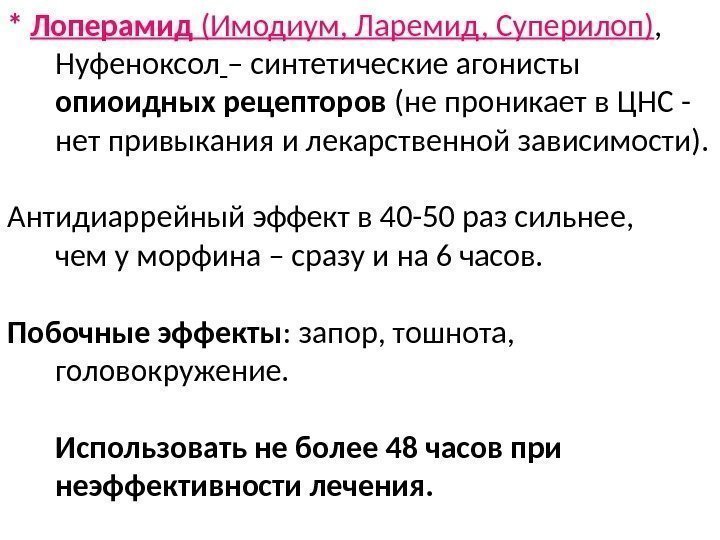 * Лоперамид (Имодиум, Ларемид, Суперилоп), Нуфеноксол – синтетические агонисты опиоидных рецепторов (не проникает в ЦНС - нет привыкания и лекарственной зависимости).

Антидиаррейный эффект в 40-50 раз сильнее, чем у морфина – сразу и на 6 часов.

Побочные эффекты: запор, тошнота, головокружение.

Использовать не более 48 часов при неэффективности лечения.